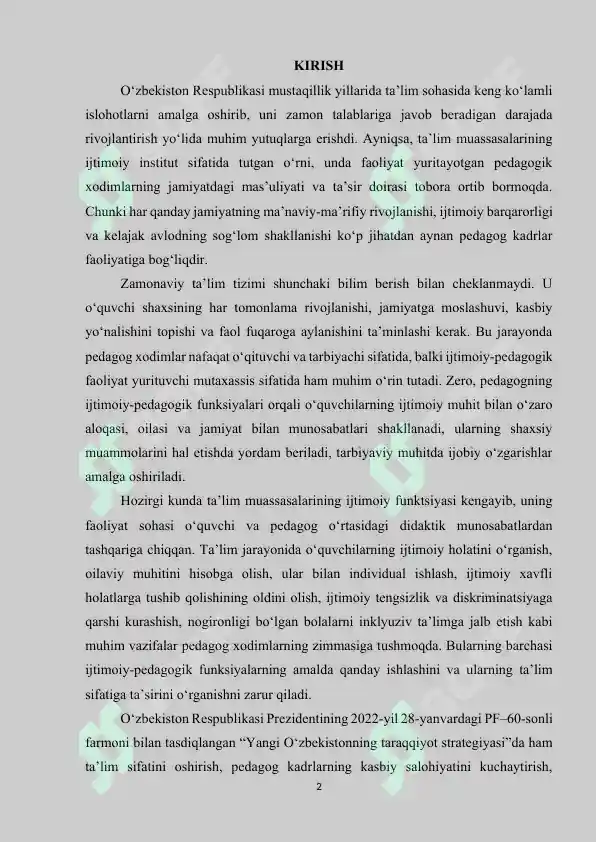 KIRISH

O‘zbekiston Respublikasi mustaqillik yillarida ta’lim sohasida keng ko‘lamli islohotlarni amalga oshirib, uni zamon talablariga javob beradigan darajada rivojlantirish yo‘lida muhim yutuqlarga erishdi. Ayniqsa, ta’lim muassasalarining ijtimoiy institut sifatida tutgan o‘rni, unda faoliyat yuritayotgan pedagogik xodimlarning jamiyatdagi mas’uliyati va ta’sir doirasi tobora ortib bormoqda. Chunki har qanday jamiyatning ma’naviy-ma’rifiy rivojlanishi, ijtimoiy barqarorligi va kelajak avlodning sog‘lom shakllanishi ko‘p jihatdan aynan pedagog kadrlar faoliyatiga bog‘liqdir.

Zamonaviy ta’lim tizimi shunchaki bilim berish bilan cheklanmaydi. U o‘quvchi shaxsining har tomonlama rivojlanishi, jamiyatga moslashuvi, kasbiy yo‘nalishini topishi va faol fuqaroga aylanishini ta’minlashi kerak. Bu jarayonda pedagog xodimlar nafaqat o‘qituvchi va tarbiyachi sifatida, balki ijtimoiy-pedagogik faoliyat yurituvchi mutaxassis sifatida ham muhim o‘rin tutadi. Zero, pedagogning ijtimoiy-pedagogik funksiyalari orqali o‘quvchilarning ijtimoiy muhit bilan o‘zaro aloqasi, oilasi va jamiyat bilan munosabatlari shakllanadi, ularning shaxsiy muammolarini hal etishda yordam beriladi, tarbiyaviy muhitda ijobiy o‘zgarishlar amalga oshiriladi.

Hozirgi kunda ta’lim muassasalarining ijtimoiy funktsiyasi kengayib, uning faoliyat sohasi o‘quvchi va pedagog o‘rtasidagi didaktik munosabatlardan tashqariga chiqqan. Ta’lim jarayonida o‘quvchilarning ijtimoiy holatini o‘rganish, oilaviy muhitini hisobga olish, ular bilan individual ishlash, ijtimoiy xavfli holatlarga tushib qolishining oldini olish, ijtimoiy tengsizlik va diskriminatsiyaga qarshi kurashish, nogironligi bo‘lgan bolalarni inklyuziv ta’limga jalb etish kabi muhim vazifalar pedagog xodimlarning zimmasiga tushmoqda. Bularning barchasi ijtimoiy-pedagogik funksiyalarning amalda qanday ishlashini va ularning ta’lim sifatiga ta’sirini o‘rganishni zarur qiladi.

O‘zbekiston Respublikasi Prezidentining 2022-yil 28-yanvardagi PF–60-sonli farmoni bilan tasdiqlangan “Yangi O‘zbekistonning taraqqiyot strategiyasi”da ham ta’lim sifatini oshirish, pedagog kadrlarning kasbiy salohiyatini kuchaytirish,

2